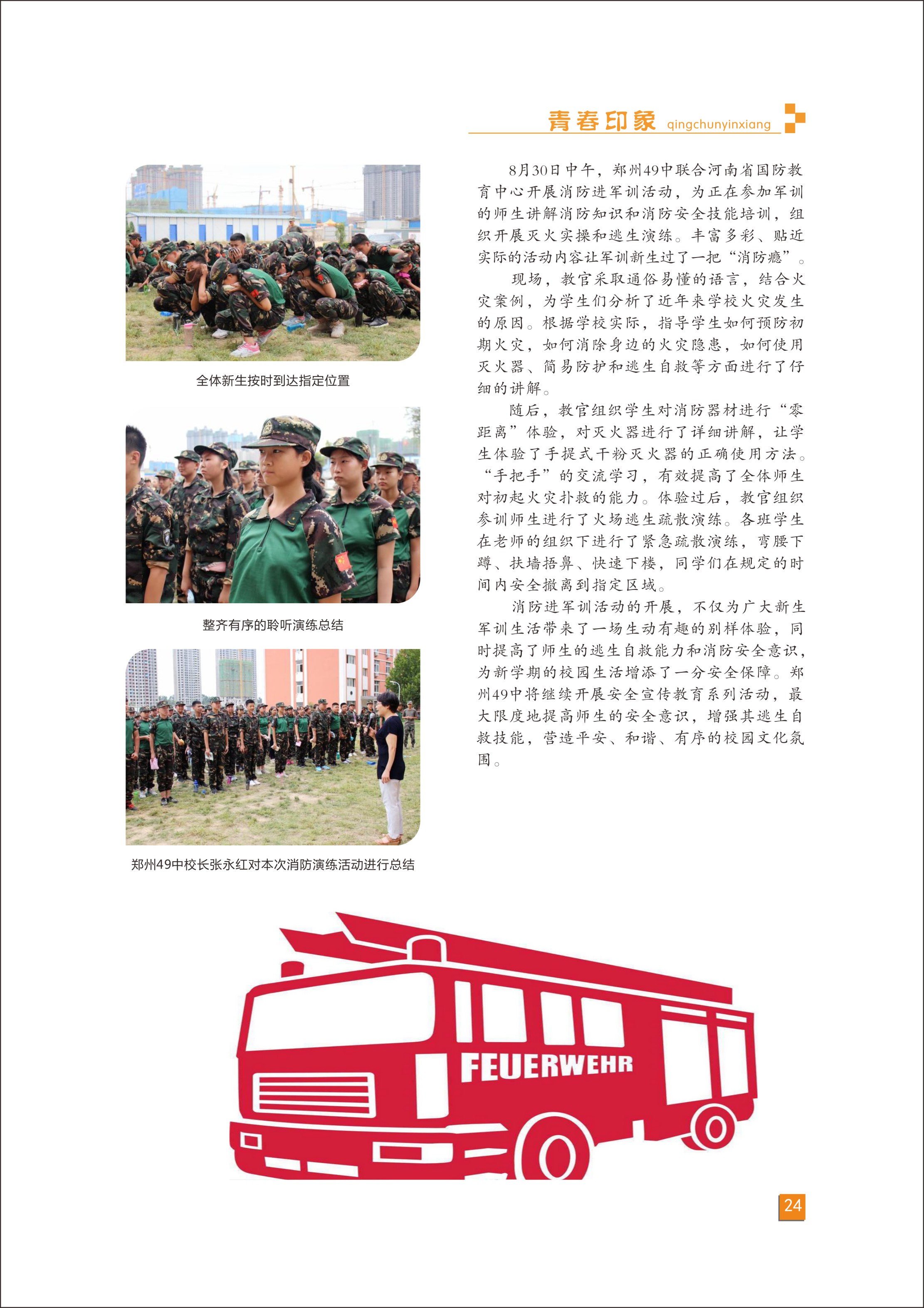 青春印象 qingchunyinxiang

全体新生按时到达指定位置

整齐有序的聆听演练总结

郑州49中校长张永红对本次消防演练活动进行总结

8月30日中午，郑州49中联合河南省国防教育中心开展消防进军训活动，为正在参加军训的师生讲解消防知识和消防安全技能培训，组织开展灭火实操和逃生演练。丰富多彩、贴近实际的活动内容让军训新生过了一把“消防瘾”。

现场，教官采取通俗易懂的语言，结合火灾案例，为学生们分析了近年来学校火灾发生的原因。根据学校实际，指导学生如何预防初期火灾，如何消除身边的火灾隐患，如何使用灭火器、简易防护和逃生自救等方面进行了仔细的讲解。

随后，教官组织学生对消防器材进行“零距离”体验，对灭火器进行了详细讲解，让学生体验了手提式干粉灭火器的正确使用方法。“手把手”的交流学习，有效提高了全体师生对初起火灾扑救的能力。体验过后，教官组织参训师生进行了火场逃生疏散演练。各班学生在老师的组织下进行了紧急疏散演练，弯腰下蹲、扶墙捂鼻、快速下楼，同学们在规定的时间内安全撤离到指定区域。

消防进军训活动的开展，不仅为广大新生军训生活带来了一场生动有趣的别样体验，同时提高了师生的逃生自救能力和消防安全意识，为新学期的校园生活增添了一分安全保障。郑州49中将继续开展安全宣传教育系列活动，最大限度地提高师生的安全意识，增强其逃生自救技能，营造平安、和谐、有序的校园文化氛围。

FEUERWEHR

24